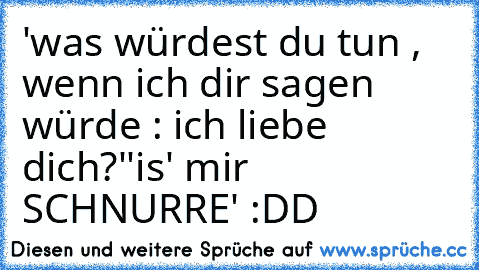 'was würdest du tun , wenn ich dir sagen würde : ich liebe dich?''is' mir SCHNURRE' :DD

Diesen und weitere Sprüche auf www.sprüche.cc